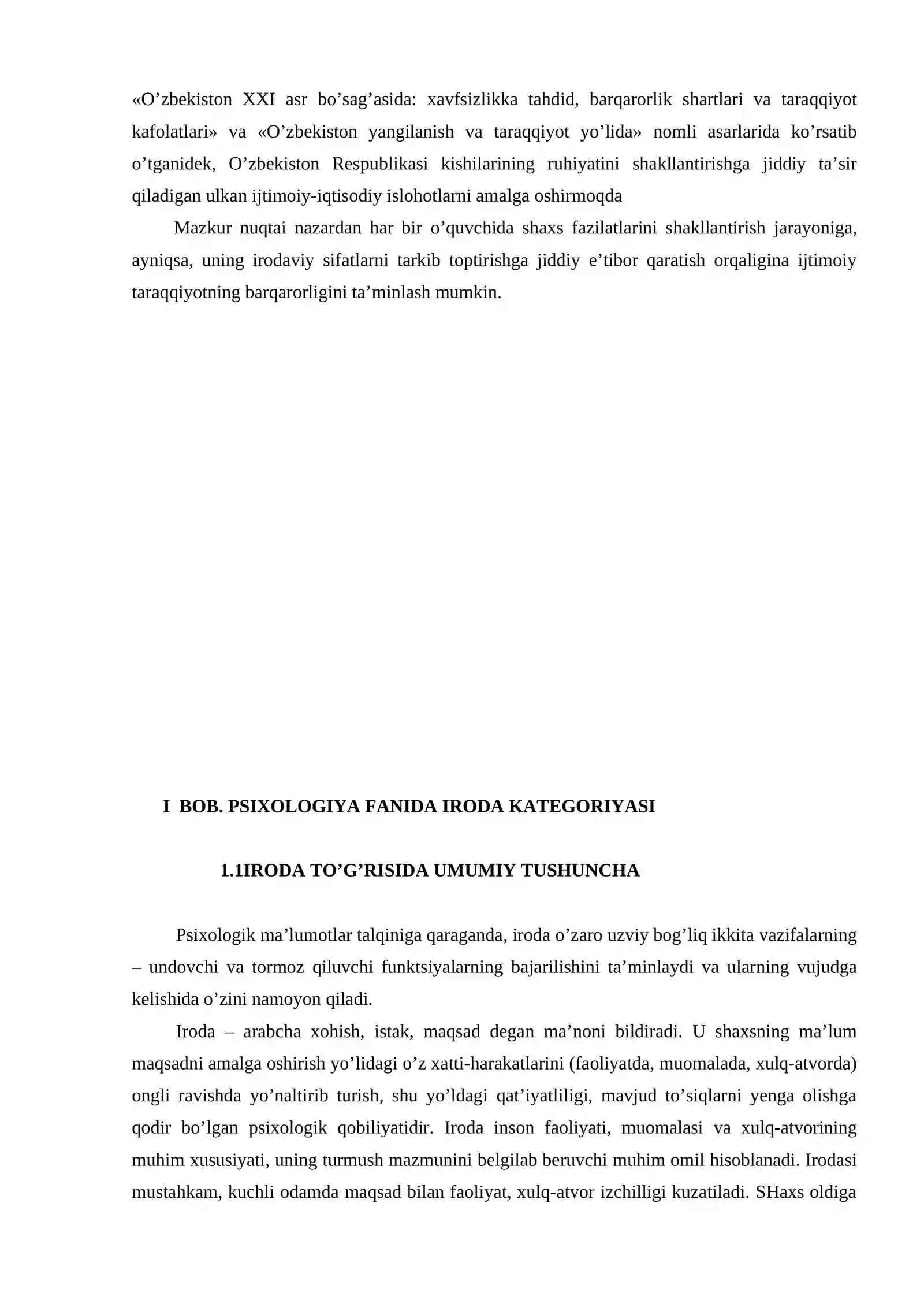 «O'zbekiston XXI asr bo'sag'asida: xavfsizlikka tahdid, barqarorlik shartlari va taraqqiyot kafolatlari» va «O'zbekiston yangilanish va taraqqiyot yo'lida» nomli asarlarida ko'rsatib o'tganidek, O'zbekiston Respublikasi kishilarining ruhiyatini shakllantirishga jiddiy ta'sir qiladigan ulkan ijtimoiy-iqtisodiy islohotlarni amalga oshirmoqda

Mazkur nuqtai nazardan har bir o'quvchida shaxs fazilatlarini shakllantirish jarayoniga, ayniqsa, uning irodaviy sifatlarni tarkib toptirishga jiddiy e'tibor qaratish orqaligina ijtimoiy taraqqiyotning barqarorligini ta'minlash mumkin.

I BOB. PSIXOLOGIYA FANIDA IRODA KATEGORIYASI

1.1IRODA TO'G'RISIDA UMUMIY TUSHUNCHA

Psixologik ma'lumotlar talqiniga qaraganda, iroda o'zaro uzviy bog'liq ikkita vazifalarning – undovchi va tormoz qiluvchi funktsiyalarning bajarilishini ta'minlaydi va ularning vujudga kelishida o'zini namoyon qiladi.

Iroda – arabcha xohish, istak, maqsad degan ma'noni bildiradi. U shaxsning ma'lum maqsadni amalga oshirish yo'lidagi o'z xatti-harakatlarini (faoliyatda, muomalada, xulq-atvorda) ongli ravishda yo'naltirib turish, shu yo'ldagi qat'iyatliligi, mavjud to'siqlarni yenga olishga qodir bo'lgan psixologik qobiliyatidir. Iroda inson faoliyati, muomalasi va xulq-atvorining muhim xususiyati, uning turmush mazmunini belgilab beruvchi muhim omil hisoblanadi. Irodasi mustahkam, kuchli odamda maqsad bilan faoliyat, xulq-atvor izchilligi kuzatiladi. SHaxs oldiga